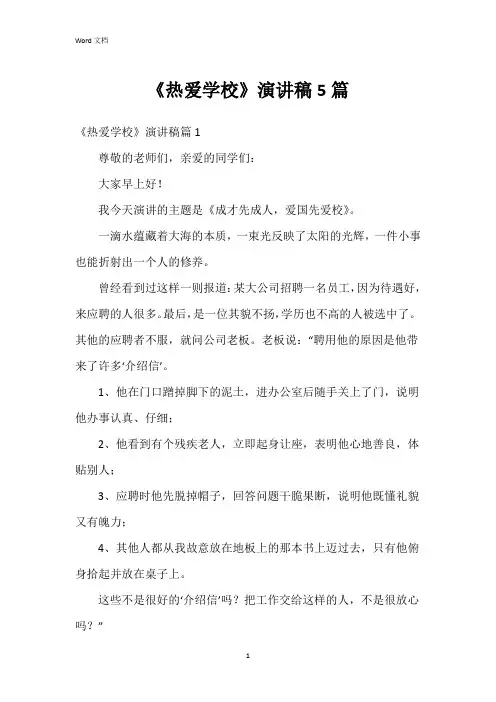 Word 文档

《热爱学校》演讲稿 5 篇

《热爱学校》演讲稿篇 1

尊敬的老师们，亲爱的同学们：

大家早上好！

我今天演讲的主题是《成才先成人，爱国先爱校》。

一滴水蕴藏着大海的本质，一束光反映了太阳的光辉，一件小事也能折射出一个人的修养。

曾经看到过这样一则报道：某大公司招聘一名员工，因为待遇好，来应聘的人很多。最后，是一位其貌不扬，学历也不高的人被选中了。其他的应聘者不服，就问公司老板。老板说："聘用他的原因是他带来了许多'介绍信'。

1、他在门口蹭掉脚下的泥土，进办公室后随手关上了门，说明他办事认真、仔细；

2、他看到有个残疾老人，立即起身让座，表明他心地善良，体贴别人；

3、应聘时他先脱掉帽子，回答问题干脆果断，说明他既懂礼貌又有魄力；

4、其他人都从我故意放在地板上的那本书上迈过去，只有他俯身拾起并放在桌子上。

这些不是很好的'介绍信'吗？把工作交给这样的人，不是很放心吗？"

1